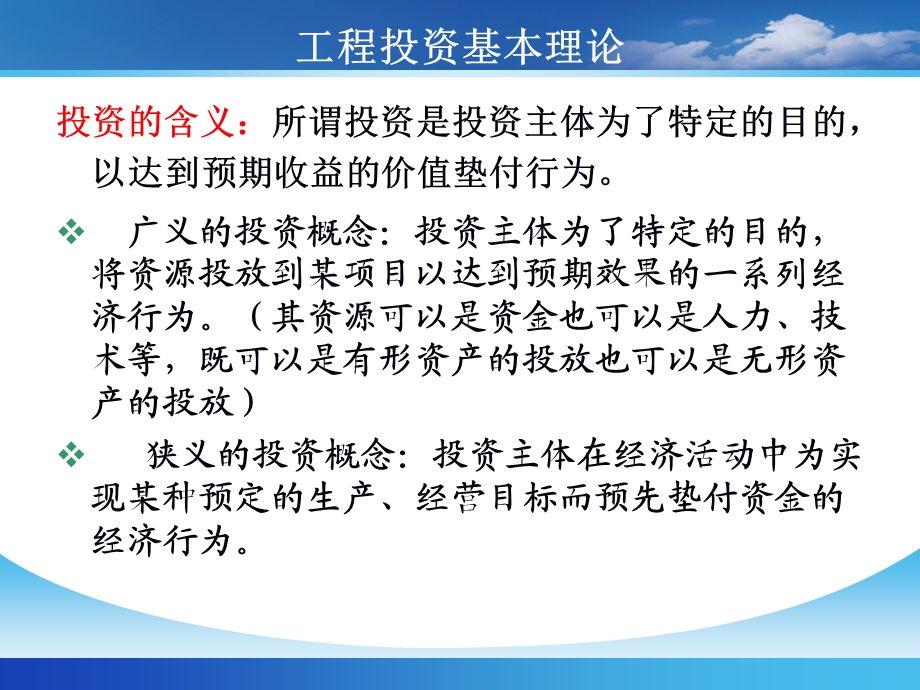 工程投资基本理论

投资的含义：所谓投资是投资主体为了特定的目的，以达到预期收益的价值垫付行为。

❖ 广义的投资概念：投资主体为了特定的目的，将资源投放到某项目以达到预期效果的一系列经济行为。（其资源可以是资金也可以是人力、技术等，既可以是有形资产的投放也可以是无形资产的投放）

❖ 狭义的投资概念：投资主体在经济活动中为实现某种预定的生产、经营目标而预先垫付资金的经济行为。